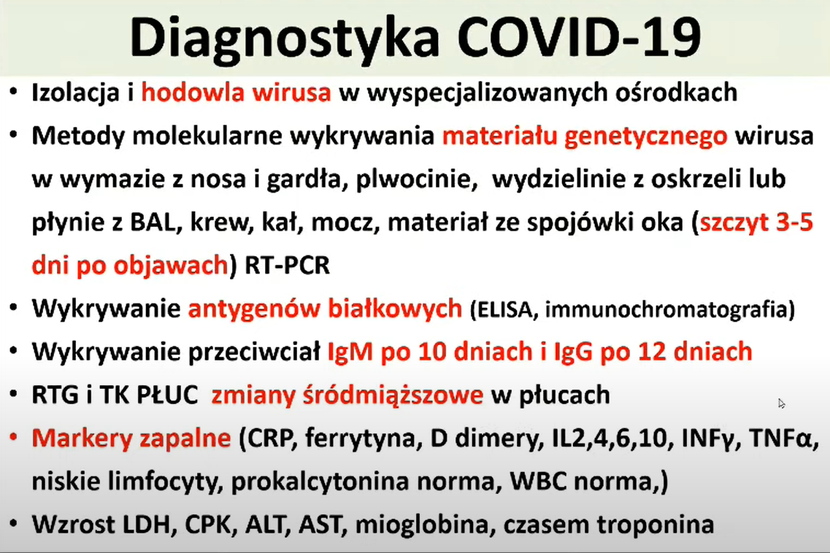 Diagnostyka COVID-19

• Izolacja i hodowla wirusa w wyspecjalizowanych ośrodkach
• Metody molekularne wykrywania materiału genetycznego wirusa w wymazie z nosa i gardła, plwocinie, wydzielinie z oskrzeli lub płynie z BAL, krew, kał, mocz, materiał ze spojówki oka (szczyt 3-5 dni po objawach) RT-PCR
• Wykrywanie antygenów białkowych (ELISA, immunochromatografia)
• Wykrywanie przeciwciał IgM po 10 dniach i IgG po 12 dniach
• RTG i TK PŁUC zmiany śródmiąższowe w płucach
• Markery zapalne (CRP, ferrytyna, D dimery, IL2,4,6,10, INFγ, TNFα, niskie limfocyty, prokalcytonina norma, WBC norma,)
• Wzrost LDH, CPK, ALT, AST, mioglobina, czasem troponina